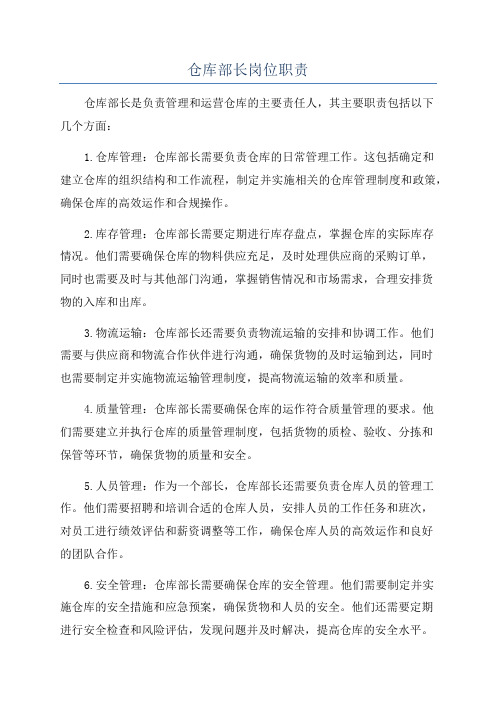 仓库部长岗位职责

仓库部长是负责管理和运营仓库的主要责任人，其主要职责包括以下几个方面：

1.仓库管理：仓库部长需要负责仓库的日常管理工作。这包括确定和建立仓库的组织结构和工作流程，制定并实施相关的仓库管理制度和政策，确保仓库的高效运作和合规操作。

2.库存管理：仓库部长需要定期进行库存盘点，掌握仓库的实际库存情况。他们需要确保仓库的物料供应充足，及时处理供应商的采购订单，同时也需要及时与其他部门沟通，掌握销售情况和市场需求，合理安排货物的入库和出库。

3.物流运输：仓库部长还需要负责物流运输的安排和协调工作。他们需要与供应商和物流合作伙伴进行沟通，确保货物的及时运输到达，同时也需要制定并实施物流运输管理制度，提高物流运输的效率和质量。

4.质量管理：仓库部长需要确保仓库的运作符合质量管理的要求。他们需要建立并执行仓库的质量管理制度，包括货物的质检、验收、分拣和保管等环节，确保货物的质量和安全。

5.人员管理：作为一个部长，仓库部长还需要负责仓库人员的管理工作。他们需要招聘和培训合适的仓库人员，安排人员的工作任务和班次，对员工进行绩效评估和薪资调整等工作，确保仓库人员的高效运作和良好的团队合作。

6.安全管理：仓库部长需要确保仓库的安全管理。他们需要制定并实施仓库的安全措施和应急预案，确保货物和人员的安全。他们还需要定期进行安全检查和风险评估，发现问题并及时解决，提高仓库的安全水平。